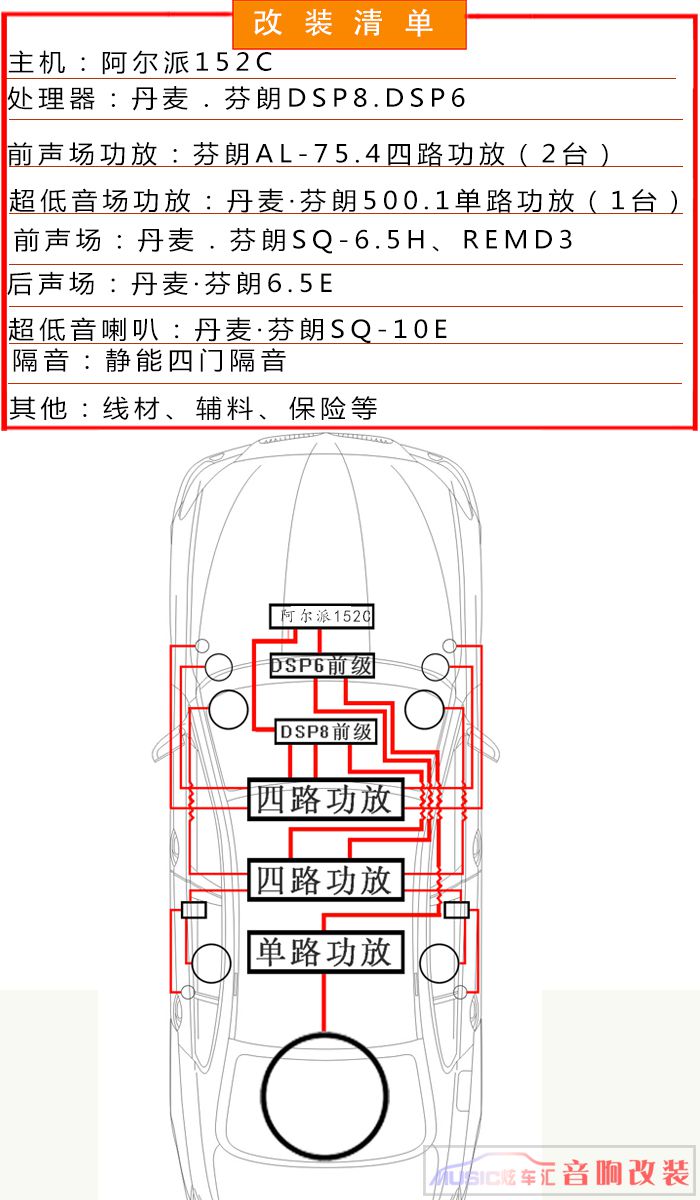 改装清单

主机：阿尔派152C

处理器：丹麦．芬朗DSP8.DSP6

前声场功放：芬朗AL-75.4四路功放（2台）

超低音场功放：丹麦·芬朗500.1单路功放（1台）

前声场：丹麦．芬朗SQ-6.5H、REMD3

后声场：丹麦·芬朗6.5E

超低音喇叭：丹麦·芬朗SQ-10E

隔音：静能四门隔音

其他：线材、辅料、保险等

阿尔派152C

DSP6前级

DSP8前级

四路功放

四路功放

单路功放

MUSIC炫车汇 音响改装